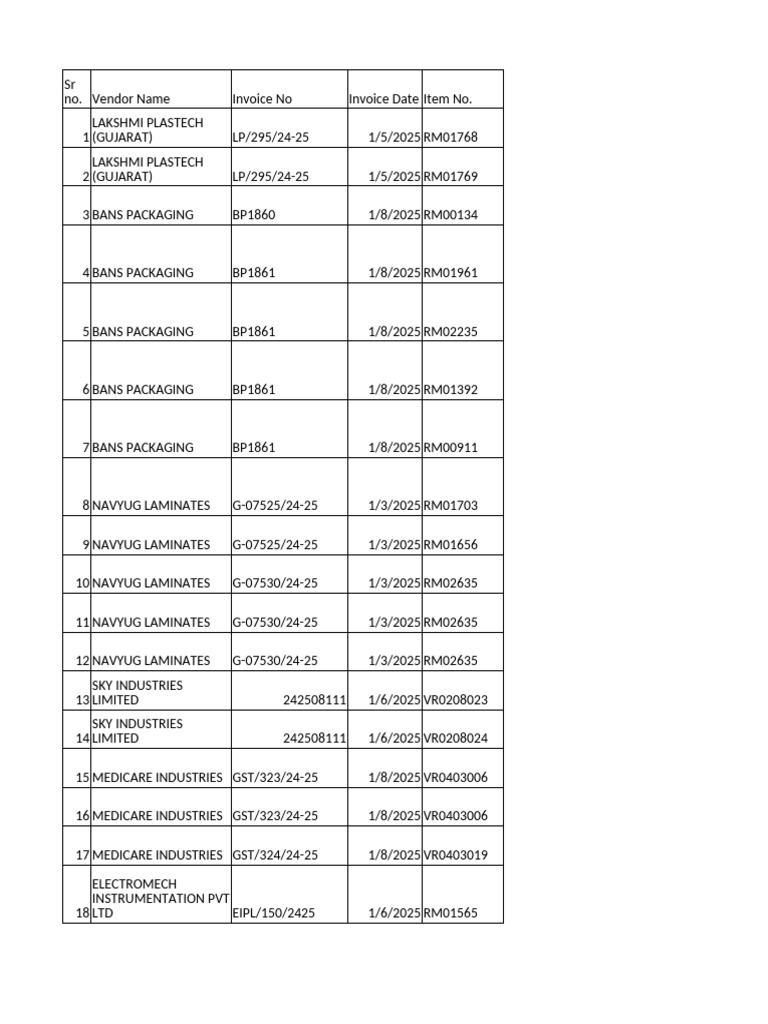 | Sr no. | Vendor Name | Invoice No | Invoice Date | Item No. |
|---|---|---|---|---|
| 1 | LAKSHMI PLASTECH (GUJARAT) | LP/295/24-25 | 1/5/2025 | RM01768 |
| 2 | LAKSHMI PLASTECH (GUJARAT) | LP/295/24-25 | 1/5/2025 | RM01769 |
| 3 | BANS PACKAGING | BP1860 | 1/8/2025 | RM00134 |
| 4 | BANS PACKAGING | BP1861 | 1/8/2025 | RM01961 |
| 5 | BANS PACKAGING | BP1861 | 1/8/2025 | RM02235 |
| 6 | BANS PACKAGING | BP1861 | 1/8/2025 | RM01392 |
| 7 | BANS PACKAGING | BP1861 | 1/8/2025 | RM00911 |
| 8 | NAVYUG LAMINATES | G-07525/24-25 | 1/3/2025 | RM01703 |
| 9 | NAVYUG LAMINATES | G-07525/24-25 | 1/3/2025 | RM01656 |
| 10 | NAVYUG LAMINATES | G-07530/24-25 | 1/3/2025 | RM02635 |
| 11 | NAVYUG LAMINATES | G-07530/24-25 | 1/3/2025 | RM02635 |
| 12 | NAVYUG LAMINATES | G-07530/24-25 | 1/3/2025 | RM02635 |
| 13 | SKY INDUSTRIES LIMITED | 242508111 | 1/6/2025 | VR0208023 |
| 14 | SKY INDUSTRIES LIMITED | 242508111 | 1/6/2025 | VR0208024 |
| 15 | MEDICARE INDUSTRIES | GST/323/24-25 | 1/8/2025 | VR0403006 |
| 16 | MEDICARE INDUSTRIES | GST/323/24-25 | 1/8/2025 | VR0403006 |
| 17 | MEDICARE INDUSTRIES | GST/324/24-25 | 1/8/2025 | VR0403019 |
| 18 | ELECTROMECH INSTRUMENTATION PVT LTD | EIPL/150/2425 | 1/6/2025 | RM01565 |